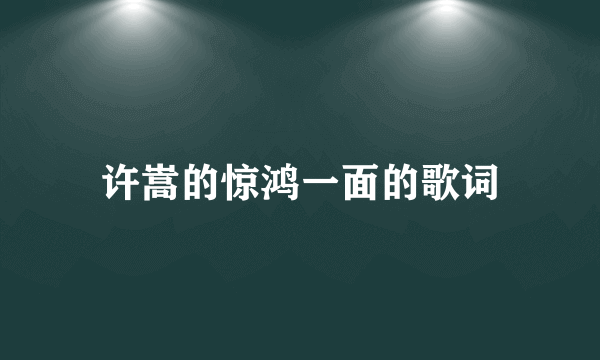 许嵩的惊鸿一面的歌词